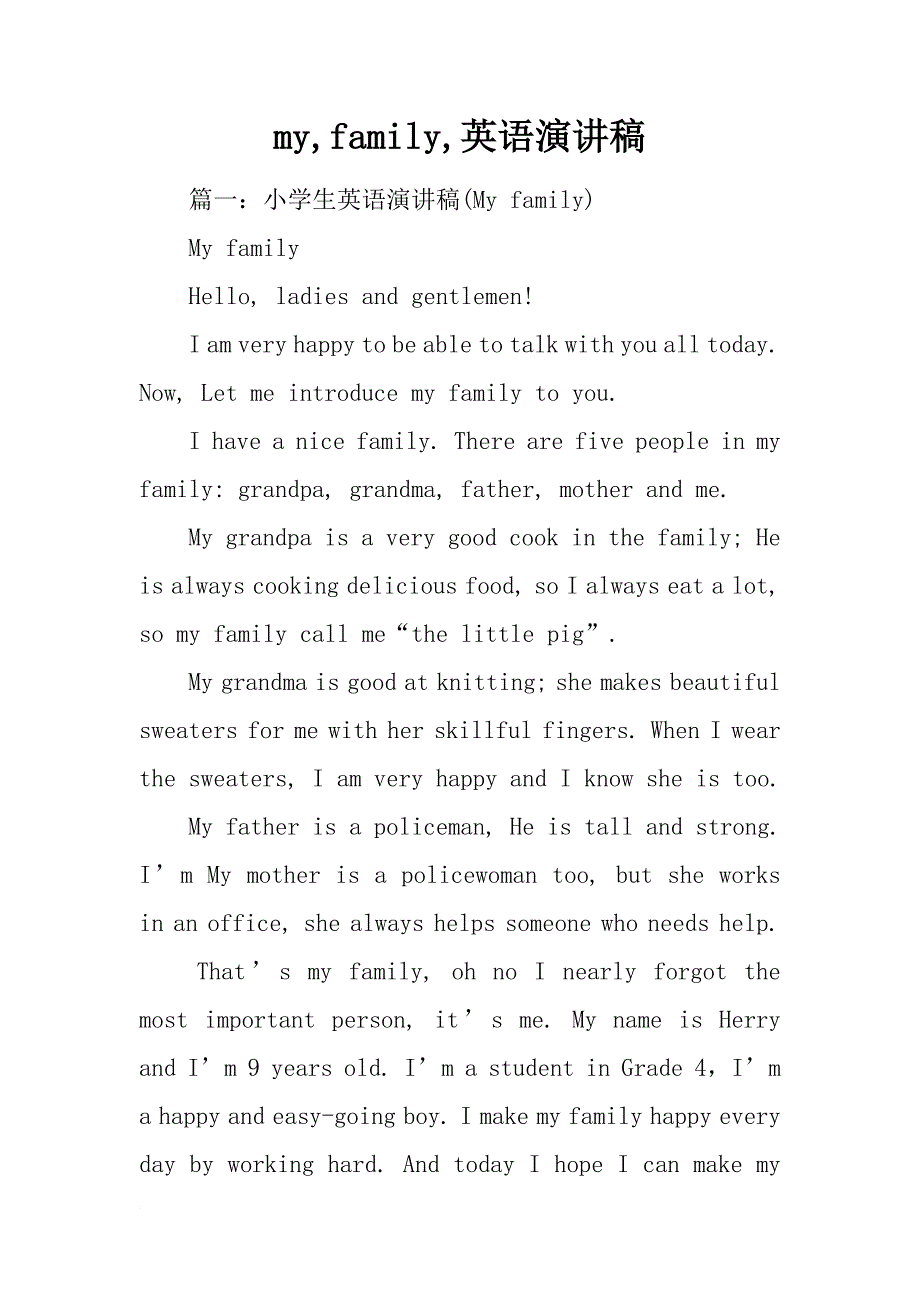 my,family,英语演讲稿

篇一：小学生英语演讲稿(My family)

My family

Hello, ladies and gentlemen!

I am very happy to be able to talk with you all today. Now, Let me introduce my family to you.

I have a nice family. There are five people in my family: grandpa, grandma, father, mother and me.

My grandpa is a very good cook in the family; He is always cooking delicious food, so I always eat a lot, so my family call me“the little pig”.

My grandma is good at knitting; she makes beautiful sweaters for me with her skillful fingers. When I wear the sweaters, I am very happy and I know she is too.

My father is a policeman, He is tall and strong. I’m My mother is a policewoman too, but she works in an office, she always helps someone who needs help.

That’s my family, oh no I nearly forgot the most important person, it’s me. My name is Herry and I’m 9 years old. I’m a student in Grade 4，I’m a happy and easy-going boy. I make my family happy every day by working hard. And today I hope I can make my